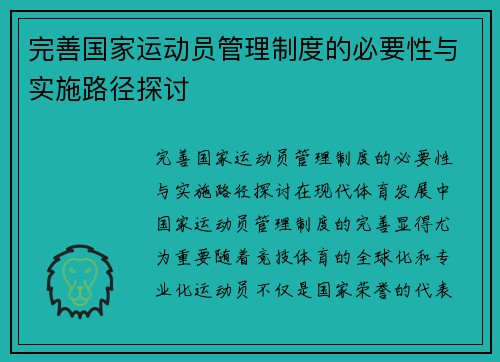 完善国家运动员管理制度的必要性与实施路径探讨

完善国家运动员管理制度的必要性与实施路径探讨在现代体育发展中国家运动员管理制度的完善显得尤为重要随着竞技体育的全球化和专业化运动员不仅是国家荣誉的代表